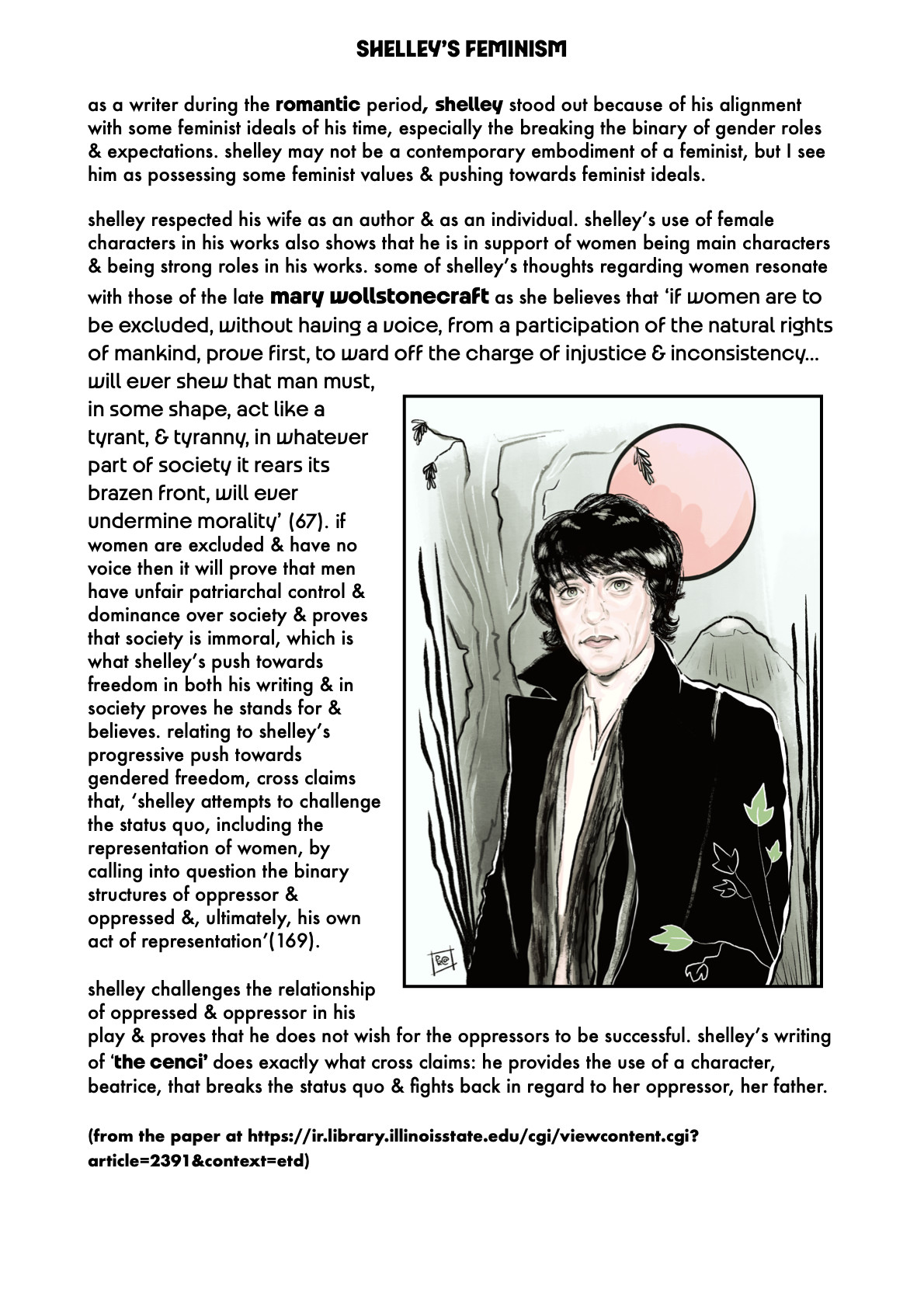 SHELLEY'S FEMINISM

as a writer during the romantic period, shelley stood out because of his alignment with some feminist ideals of his time, especially the breaking the binary of gender roles & expectations. shelley may not be a contemporary embodiment of a feminist, but I see him as possessing some feminist values & pushing towards feminist ideals.

shelley respected his wife as an author & as an individual. shelley's use of female characters in his works also shows that he is in support of women being main characters & being strong roles in his works. some of shelley's thoughts regarding women resonate with those of the late mary wollstonecraft as she believes that 'if women are to be excluded, without having a voice, from a participation of the natural rights of mankind, prove first, to ward off the charge of injustice & inconsistency... will ever shew that man must, in some shape, act like a tyrant, & tyranny, in whatever part of society it rears its brazen front, will ever undermine morality' (67). if women are excluded & have no voice then it will prove that men have unfair patriarchal control & dominance over society & proves that society is immoral, which is what shelley's push towards freedom in both his writing & in society proves he stands for & believes. relating to shelley's progressive push towards gendered freedom, cross claims that, 'shelley attempts to challenge the status quo, including the representation of women, by calling into question the binary structures of oppressor & oppressed &, ultimately, his own act of representation'(169).

shelley challenges the relationship of oppressed & oppressor in his play & proves that he does not wish for the oppressors to be successful. shelley's writing of 'the cenci' does exactly what cross claims: he provides the use of a character, beatrice, that breaks the status quo & fights back in regard to her oppressor, her father.

(from the paper at https://ir.library.illinoisstate.edu/cgi/viewcontent.cgi?article=2391&context=etd)